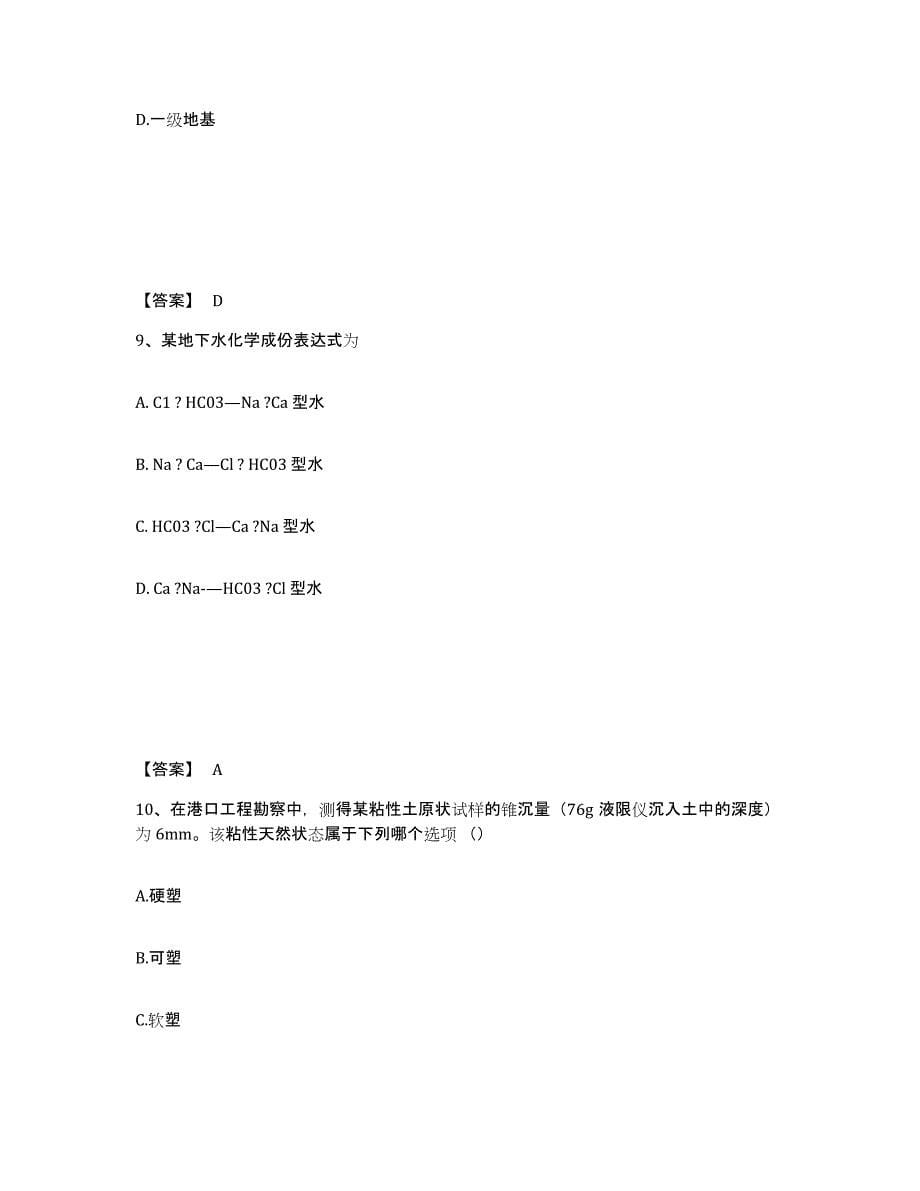 D.一级地基

【答案】 D

9、某地下水化学成份表达式为

A. C1 ? HC03—Na ?Ca 型水

B. Na ? Ca—Cl ? HC03 型水

C. HC03 ?Cl—Ca ?Na 型水

D. Ca ?Na-—HC03 ?Cl 型水

【答案】 A

10、在港口工程勘察中，测得某粘性土原状试样的锥沉量（76g 液限仪沉入土中的深度）为 6mm。该粘性天然状态属于下列哪个选项（）

A.硬塑

B.可塑

C.软塑